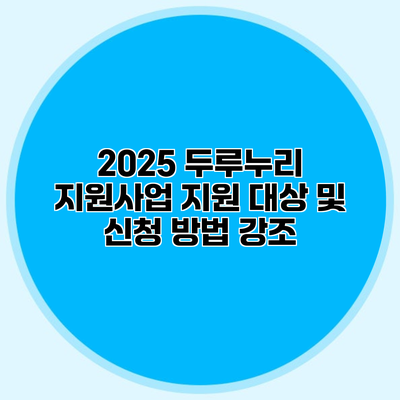 2025 두루누리 지원사업 지원 대상 및 신청 방법 강조